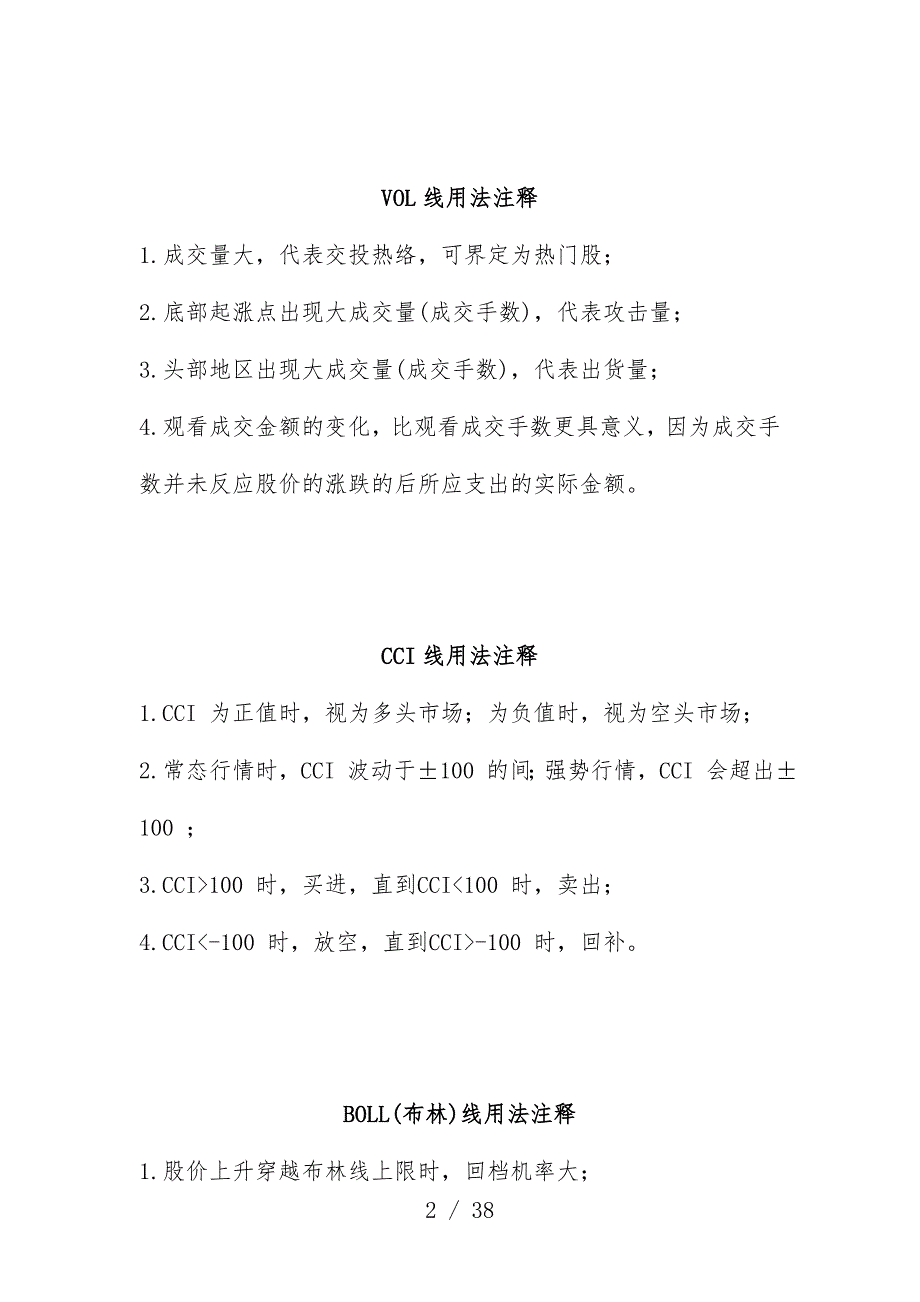 VOL 线用法注释

1.成交量大，代表交投热络，可界定为热门股；

2.底部起涨点出现大成交量(成交手数)，代表攻击量；

3.头部地区出现大成交量(成交手数)，代表出货量；

4.观看成交金额的变化，比观看成交手数更具意义，因为成交手数并未反应股价的涨跌的后所应支出的实际金额。

CCI 线用法注释

1.CCI 为正值时，视为多头市场；为负值时，视为空头市场；

2.常态行情时，CCI 波动于±100 的间;强势行情，CCI 会超出±100 ；

3.CCI>100 时，买进，直到CCI<100 时，卖出；

4.CCI<-100 时，放空，直到CCI>-100 时，回补。

BOLL(布林)线用法注释

1.股价上升穿越布林线上限时，回档机率大；

2 / 38